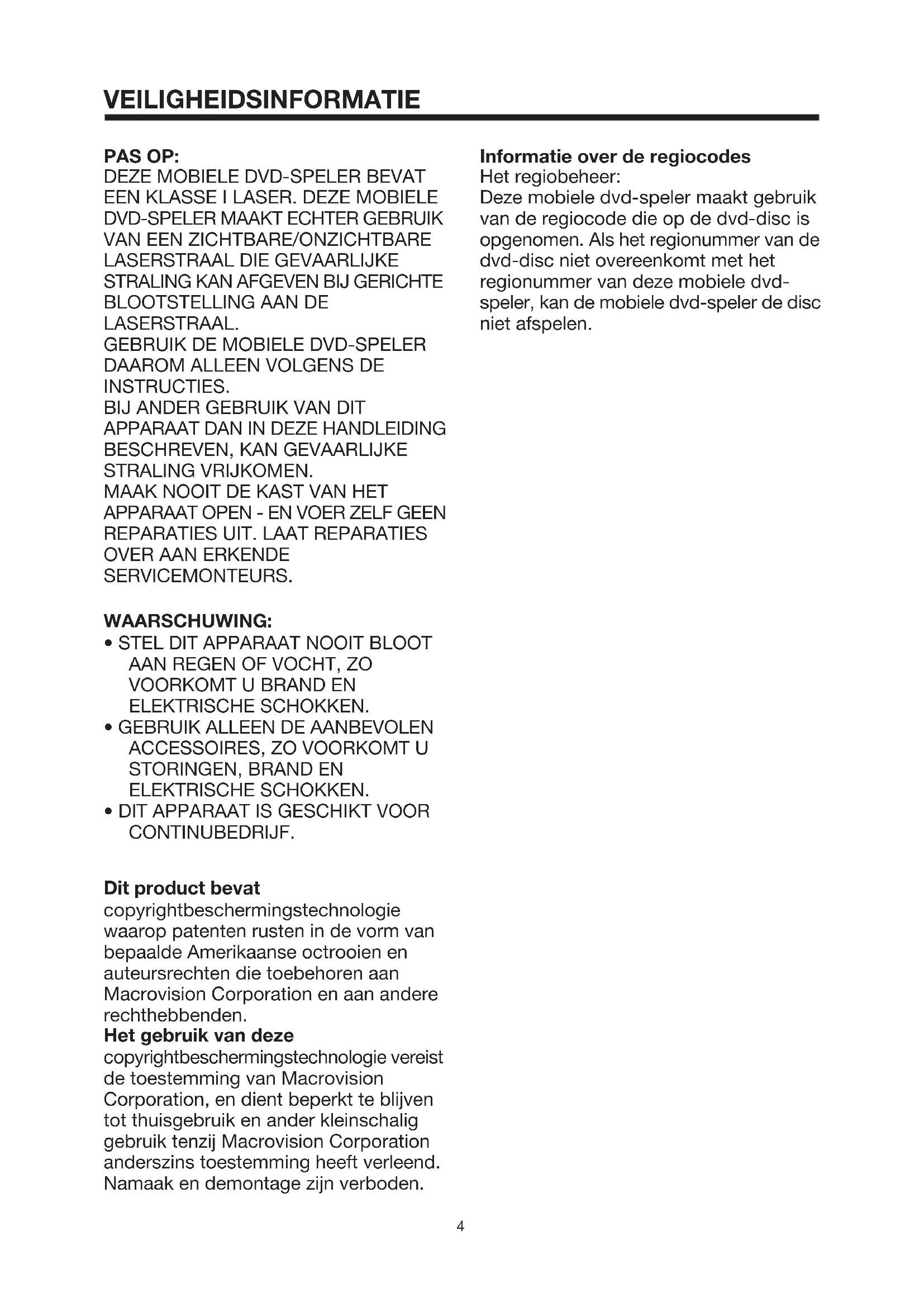 VEILIGHEIDSINFORMATIE

PAS OP:
DEZE MOBIELE DVD-SPELER BEVAT EEN KLASSE I LASER. DEZE MOBIELE DVD-SPELER MAAKT ECHTER GEBRUIK VAN EEN ZICHTBARE/ONZICHTBARE LASERSTRAAL DIE GEVAARLIJKE STRALING KAN AFGEVEN BIJ GERICHTE BLOOTSTELLING AAN DE LASERSTRAAL.
GEBRUIK DE MOBIELE DVD-SPELER DAAROM ALLEEN VOLGENS DE INSTRUCTIES.
BIJ ANDER GEBRUIK VAN DIT APPARAAT DAN IN DEZE HANDLEIDING BESCHREVEN, KAN GEVAARLIJKE STRALING VRIJKOMEN.
MAAK NOOIT DE KAST VAN HET APPARAAT OPEN - EN VOER ZELF GEEN REPARATIES UIT. LAAT REPARATIES OVER AAN ERKENDE SERVICEMONTEURS.

WAARSCHUWING:
• STEL DIT APPARAAT NOOIT BLOOT AAN REGEN OF VOCHT, ZO VOORKOMT U BRAND EN ELEKTRISCHE SCHOKKEN.
• GEBRUIK ALLEEN DE AANBEVOLEN ACCESSOIRES, ZO VOORKOMT U STORINGEN, BRAND EN ELEKTRISCHE SCHOKKEN.
• DIT APPARAAT IS GESCHIKT VOOR CONTINUBEDRIJF.

Dit product bevat
copyrightbeschermingstechnologie waarop patenten rusten in de vorm van bepaalde Amerikaanse octrooien en auteursrechten die toebehoren aan Macrovision Corporation en aan andere rechthebbenden.
Het gebruik van deze
copyrightbeschermingstechnologie vereist de toestemming van Macrovision Corporation, en dient beperkt te blijven tot thuisgebruik en ander kleinschalig gebruik tenzij Macrovision Corporation anderszins toestemming heeft verleend. Namaak en demontage zijn verboden.

Informatie over de regiocodes
Het regiobeheer:
Deze mobiele dvd-speler maakt gebruik van de regiocode die op de dvd-disc is opgenomen. Als het regionummer van de dvd-disc niet overeenkomt met het regionummer van deze mobiele dvd-speler, kan de mobiele dvd-speler de disc niet afspelen.

4